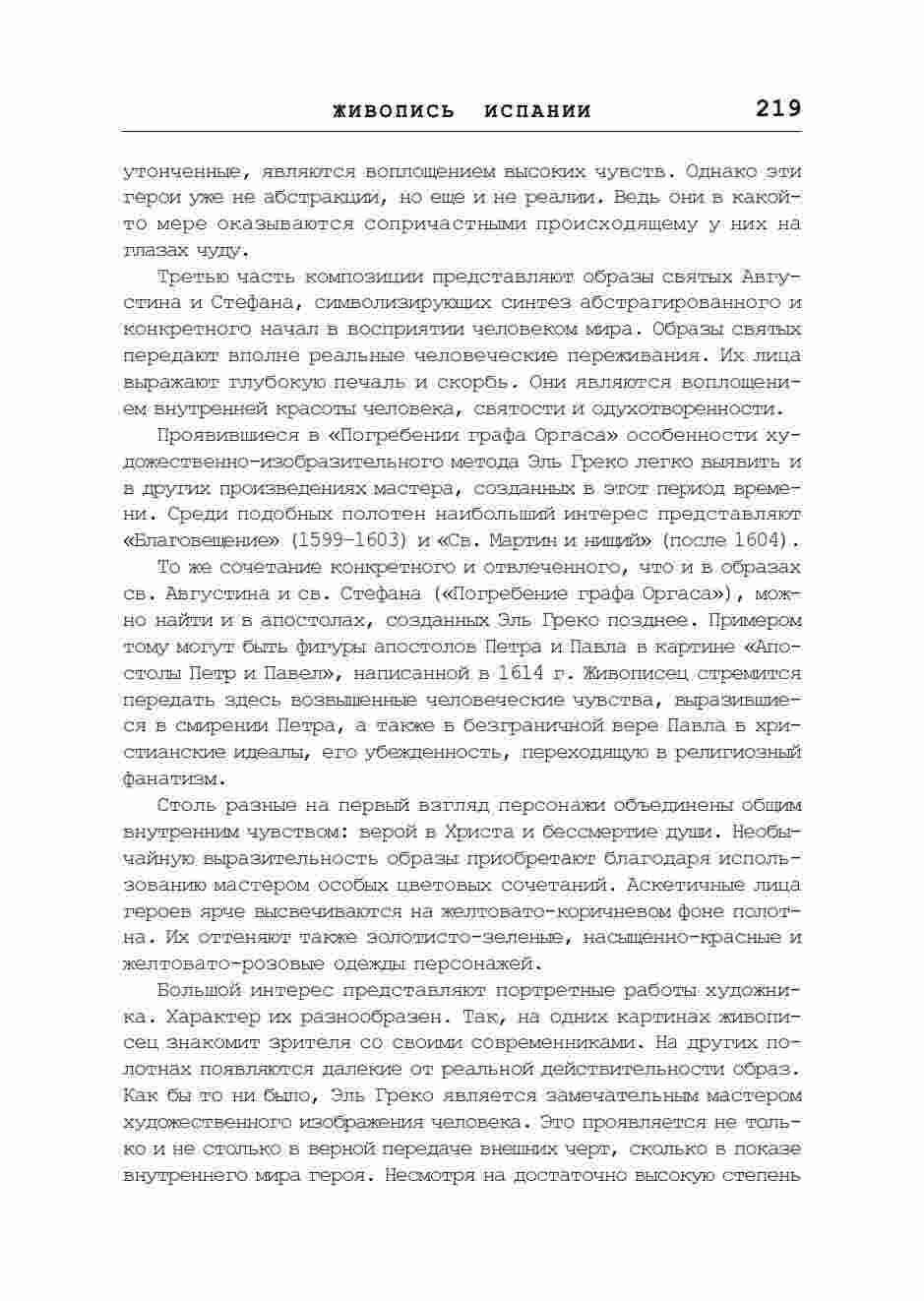 ЖИВОПИСЬ ИСПАНИИ 219

утонченные, являются воплощением высоких чувств. Однако эти герои уже не абстракции, но еще и не реалии. Ведь они в какой-то мере оказываются сопричастными происходящему у них на глазах чуду.

Третью часть композиции представляют образы святых Августина и Стефана, символизирующих синтез абстрагированного и конкретного начал в восприятии человеком мира. Образы святых передают вполне реальные человеческие переживания. Их лица выражают глубокую печаль и скорбь. Они являются воплощением внутренней красоты человека, святости и одухотворенности.

Проявившиеся в «Погребении графа Оргаса» особенности художественно-изобразительного метода Эль Греко легко выявить и в других произведениях мастера, созданных в этот период времени. Среди подобных полотен наибольший интерес представляют «Благовещение» (1599–1603) и «Св. Мартин и нищий» (после 1604).

То же сочетание конкретного и отвлеченного, что и в образах св. Августина и св. Стефана («Погребение графа Оргаса»), можно найти и в апостолах, созданных Эль Греко позднее. Примером тому могут быть фигуры апостолов Петра и Павла в картине «Апостолы Петр и Павел», написанной в 1614 г. Живописец стремится передать здесь возвышенные человеческие чувства, выразившиеся в смирении Петра, а также в безграничной вере Павла в христианские идеалы, его убежденность, переходящую в религиозный фанатизм.

Столь разные на первый взгляд персонажи объединены общим внутренним чувством: верой в Христа и бессмертие души. Необычайную выразительность образы приобретают благодаря использованию мастером особых цветовых сочетаний. Аскетичные лица героев ярче высвечиваются на желтовато-коричневом фоне полотна. Их оттеняют также золотисто-зеленые, насыщенно-красные и желтовато-розовые одежды персонажей.

Большой интерес представляют портретные работы художника. Характер их разнообразен. Так, на одних картинах живописец знакомит зрителя со своими современниками. На других полотнах появляются далекие от реальной действительности образ. Как бы то ни было, Эль Греко является замечательным мастером художественного изображения человека. Это проявляется не только и не столько в верной передаче внешних черт, сколько в показе внутреннего мира героя. Несмотря на достаточно высокую степень